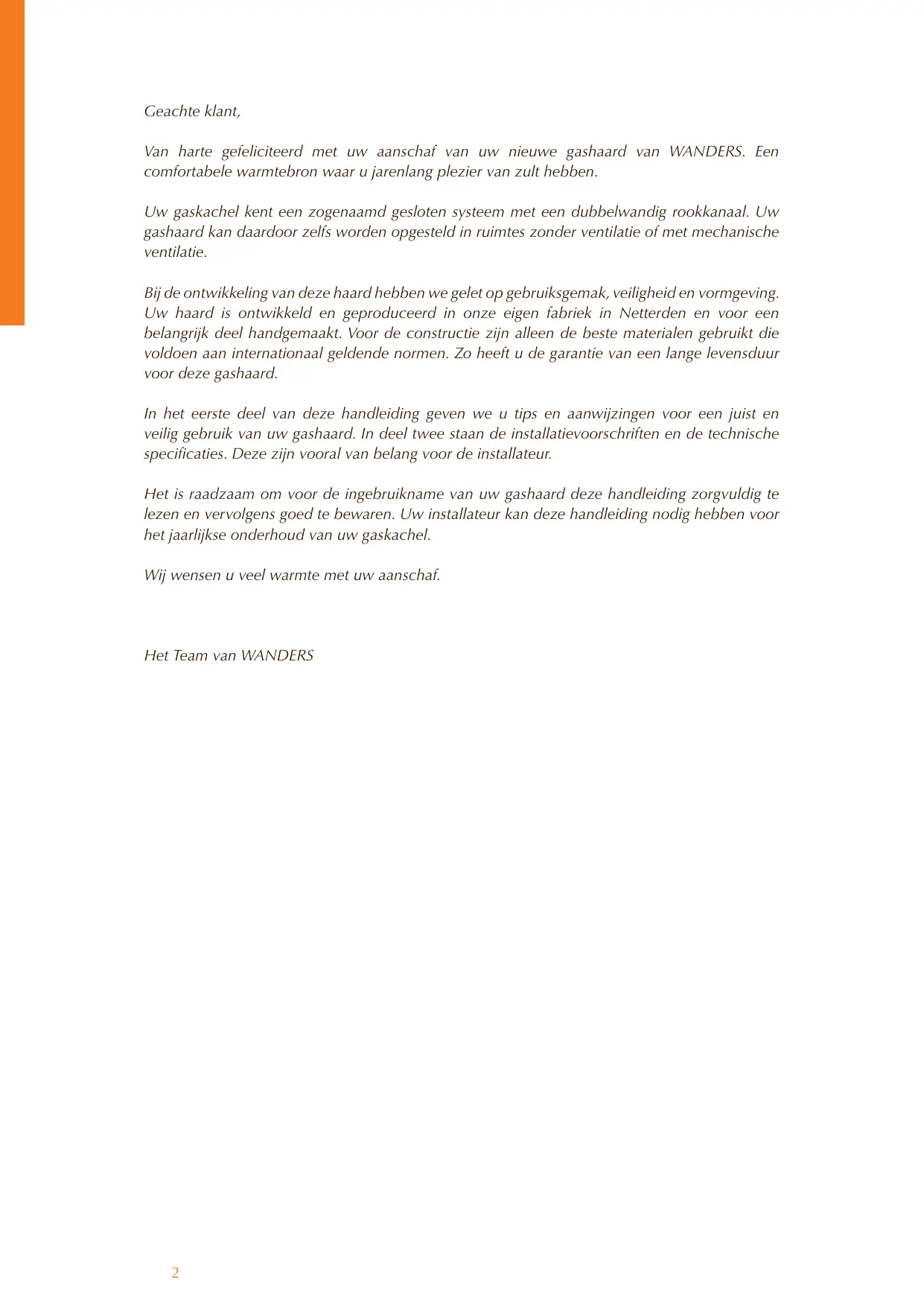 Geachte klant,

Van harte gefeliciteerd met uw aanschaf van uw nieuwe gashaard van WANDERS. Een comfortabele warmtebron waar u jarenlang plezier van zult hebben.

Uw gaskachel kent een zogenaamd gesloten systeem met een dubbelwandig rookkanaal. Uw gashaard kan daardoor zelfs worden opgesteld in ruimtes zonder ventilatie of met mechanische ventilatie.

Bij de ontwikkeling van deze haard hebben we gelet op gebruiksgemak, veiligheid en vormgeving. Uw haard is ontwikkeld en geproduceerd in onze eigen fabriek in Netterden en voor een belangrijk deel handgemaakt. Voor de constructie zijn alleen de beste materialen gebruikt die voldoen aan internationaal geldende normen. Zo heeft u de garantie van een lange levensduur voor deze gashaard.

In het eerste deel van deze handleiding geven we u tips en aanwijzingen voor een juist en veilig gebruik van uw gashaard. In deel twee staan de installatievoorschriften en de technische specificaties. Deze zijn vooral van belang voor de installateur.

Het is raadzaam om voor de ingebruikname van uw gashaard deze handleiding zorgvuldig te lezen en vervolgens goed te bewaren. Uw installateur kan deze handleiding nodig hebben voor het jaarlijkse onderhoud van uw gaskachel.

Wij wensen u veel warmte met uw aanschaf.

Het Team van WANDERS

2